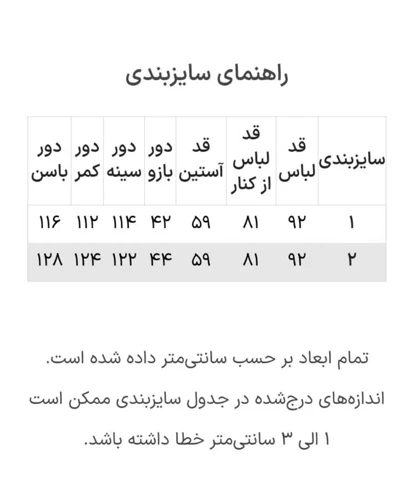 راهنمای سایزبندی

| سایزبندی | قد لباس | قد لباس از کنار | قد آستین | دور بازو | دور سینه | دور کمر | دور باسن |
|---|---|---|---|---|---|---|---|
| ۱ | ۹۲ | ۸۱ | ۵۹ | ۴۲ | ۱۱۴ | ۱۱۲ | ۱۱۶ |
| ۲ | ۹۲ | ۸۱ | ۵۹ | ۴۴ | ۱۲۲ | ۱۲۴ | ۱۲۸ |

تمام ابعاد بر حسب سانتی‌متر داده شده است.

اندازه‌های درج‌شده در جدول سایزبندی ممکن است ۱ الی ۳ سانتی‌متر خطا داشته باشد.